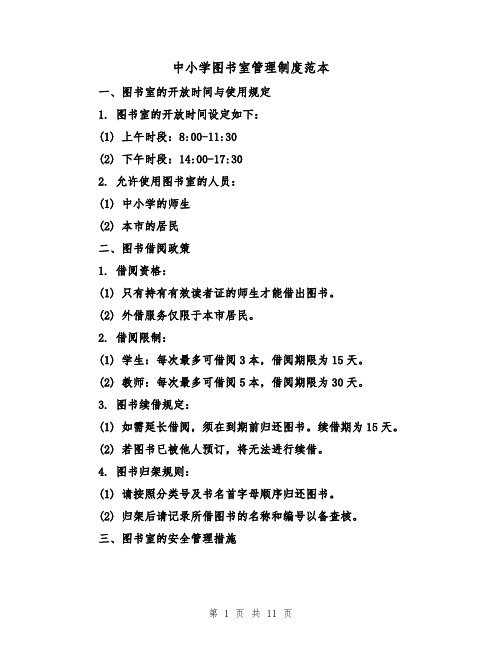 中小学图书室管理制度范本

一、图书室的开放时间与使用规定

1. 图书室的开放时间设定如下：

(1) 上午时段：8:00-11:30

(2) 下午时段：14:00-17:30

2. 允许使用图书室的人员：

(1) 中小学的师生

(2) 本市的居民

二、图书借阅政策

1. 借阅资格：

(1) 只有持有有效读者证的师生才能借出图书。

(2) 外借服务仅限于本市居民。

2. 借阅限制：

(1) 学生：每次最多可借阅 3 本，借阅期限为 15 天。

(2) 教师：每次最多可借阅 5 本，借阅期限为 30 天。

3. 图书续借规定：

(1) 如需延长借阅，须在到期前归还图书。续借期为 15 天。

(2) 若图书已被他人预订，将无法进行续借。

4. 图书归架规则：

(1) 请按照分类号及书名首字母顺序归还图书。

(2) 归架后请记录所借图书的名称和编号以备查核。

三、图书室的安全管理措施

第 1 页 共 11 页